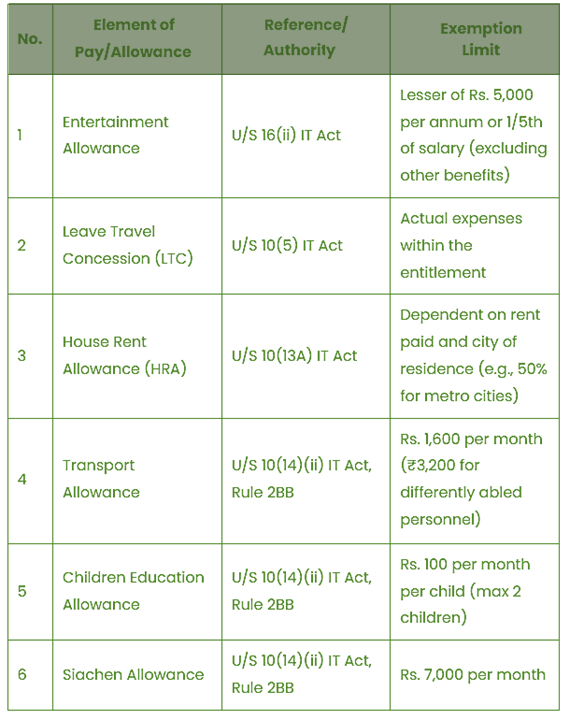 | No. | Element of Pay/Allowance | Reference/ Authority | Exemption Limit |
|---|---|---|---|
| 1 | Entertainment Allowance | U/S 16(ii) IT Act | Lesser of Rs. 5,000 per annum or 1/5th of salary (excluding other benefits) |
| 2 | Leave Travel Concession (LTC) | U/S 10(5) IT Act | Actual expenses within the entitlement |
| 3 | House Rent Allowance (HRA) | U/S 10(13A) IT Act | Dependent on rent paid and city of residence (e.g., 50% for metro cities) |
| 4 | Transport Allowance | U/S 10(14)(ii) IT Act, Rule 2BB | Rs. 1,600 per month (₹3,200 for differently abled personnel) |
| 5 | Children Education Allowance | U/S 10(14)(ii) IT Act, Rule 2BB | Rs. 100 per month per child (max 2 children) |
| 6 | Siachen Allowance | U/S 10(14)(ii) IT Act, Rule 2BB | Rs. 7,000 per month |